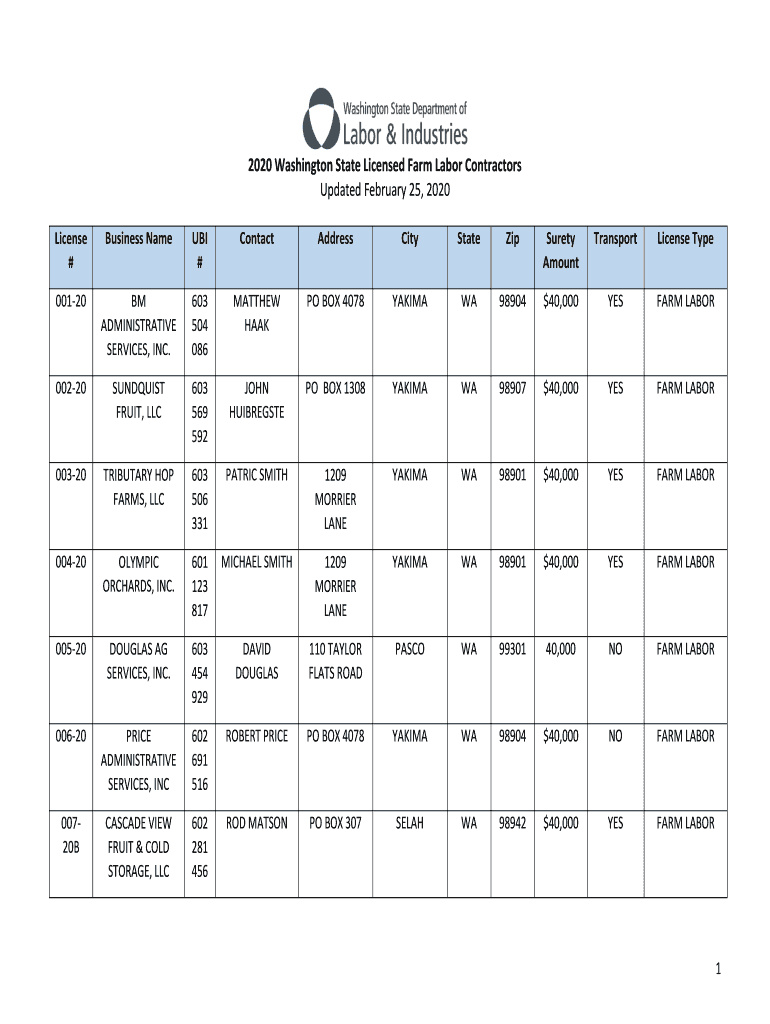 Washington State Department of
Labor & Industries

2020 Washington State Licensed Farm Labor Contractors
Updated February 25, 2020

| License # | Business Name | UBI # | Contact | Address | City | State | Zip | Surety Amount | Transport | License Type |
|---|---|---|---|---|---|---|---|---|---|---|
| 001-20 | BM ADMINISTRATIVE SERVICES, INC. | 603 504 086 | MATTHEW HAAK | PO BOX 4078 | YAKIMA | WA | 98904 | $40,000 | YES | FARM LABOR |
| 002-20 | SUNDQUIST FRUIT, LLC | 603 569 592 | JOHN HUIBREGSTE | PO BOX 1308 | YAKIMA | WA | 98907 | $40,000 | YES | FARM LABOR |
| 003-20 | TRIBUTARY HOP FARMS, LLC | 603 506 331 | PATRIC SMITH | 1209 MORRIER LANE | YAKIMA | WA | 98901 | $40,000 | YES | FARM LABOR |
| 004-20 | OLYMPIC ORCHARDS, INC. | 601 123 817 | MICHAEL SMITH | 1209 MORRIER LANE | YAKIMA | WA | 98901 | $40,000 | YES | FARM LABOR |
| 005-20 | DOUGLAS AG SERVICES, INC. | 603 454 929 | DAVID DOUGLAS | 110 TAYLOR FLATS ROAD | PASCO | WA | 99301 | 40,000 | NO | FARM LABOR |
| 006-20 | PRICE ADMINISTRATIVE SERVICES, INC | 602 691 516 | ROBERT PRICE | PO BOX 4078 | YAKIMA | WA | 98904 | $40,000 | NO | FARM LABOR |
| 007-20B | CASCADE VIEW FRUIT & COLD STORAGE, LLC | 602 281 456 | ROD MATSON | PO BOX 307 | SELAH | WA | 98942 | $40,000 | YES | FARM LABOR |

1